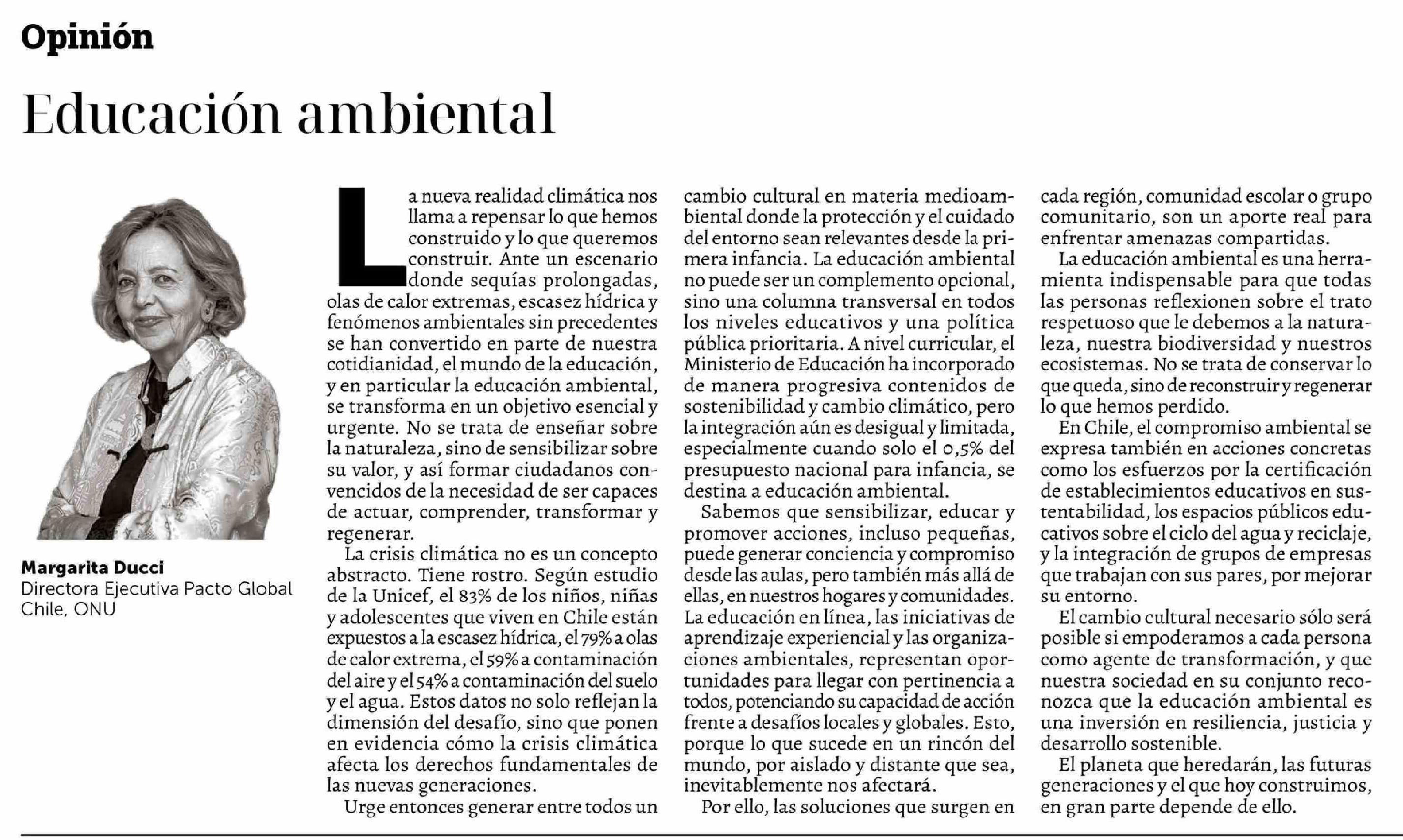 Opinión

Educación ambiental

Margarita Ducci
Directora Ejecutiva Pacto Global Chile, ONU

La nueva realidad climática nos llama a repensar lo que hemos construido y lo que queremos construir. Ante un escenario donde sequías prolongadas, olas de calor extremas, escasez hídrica y fenómenos ambientales sin precedentes se han convertido en parte de nuestra cotidianidad, el mundo de la educación, y en particular la educación ambiental, se transforma en un objetivo esencial y urgente. No se trata de enseñar sobre la naturaleza, sino de sensibilizar sobre su valor, y así formar ciudadanos convencidos de la necesidad de ser capaces de actuar, comprender, transformar y regenerar.

La crisis climática no es un concepto abstracto. Tiene rostro. Según estudio de la Unicef, el 83% de los niños, niñas y adolescentes que viven en Chile están expuestos a la escasez hídrica, el 79% a olas de calor extrema, el 59% a contaminación del aire y el 54% a contaminación del suelo y el agua. Estos datos no solo reflejan la dimensión del desafío, sino que ponen en evidencia cómo la crisis climática afecta los derechos fundamentales de las nuevas generaciones.

Urge entonces generar entre todos un cambio cultural en materia medioambiental donde la protección y el cuidado del entorno sean relevantes desde la primera infancia. La educación ambiental no puede ser un complemento opcional, sino una columna transversal en todos los niveles educativos y una política pública prioritaria. A nivel curricular, el Ministerio de Educación ha incorporado de manera progresiva contenidos de sostenibilidad y cambio climático, pero la integración aún es desigual y limitada, especialmente cuando solo el 0,5% del presupuesto nacional para infancia, se destina a educación ambiental.

Sabemos que sensibilizar, educar y promover acciones, incluso pequeñas, puede generar conciencia y compromiso desde las aulas, pero también más allá de ellas, en nuestros hogares y comunidades. La educación en línea, las iniciativas de aprendizaje experiencial y las organizaciones ambientales, representan oportunidades para llegar con pertinencia a todos, potenciando su capacidad de acción frente a desafíos locales y globales. Esto, porque lo que sucede en un rincón del mundo, por aislado y distante que sea, inevitablemente nos afectará.

Por ello, las soluciones que surgen en cada región, comunidad escolar o grupo comunitario, son un aporte real para enfrentar amenazas compartidas.

La educación ambiental es una herramienta indispensable para que todas las personas reflexionen sobre el trato respetuoso que le debemos a la naturaleza, nuestra biodiversidad y nuestros ecosistemas. No se trata de conservar lo que queda, sino de reconstruir y regenerar lo que hemos perdido.

En Chile, el compromiso ambiental se expresa también en acciones concretas como los esfuerzos por la certificación de establecimientos educativos en sustentabilidad, los espacios públicos educativos sobre el ciclo del agua y reciclaje, y la integración de grupos de empresas que trabajan con sus pares, por mejorar su entorno.

El cambio cultural necesario sólo será posible si empoderamos a cada persona como agente de transformación, y que nuestra sociedad en su conjunto reconozca que la educación ambiental es una inversión en resiliencia, justicia y desarrollo sostenible.

El planeta que heredarán, las futuras generaciones y el que hoy construimos, en gran parte depende de ello.